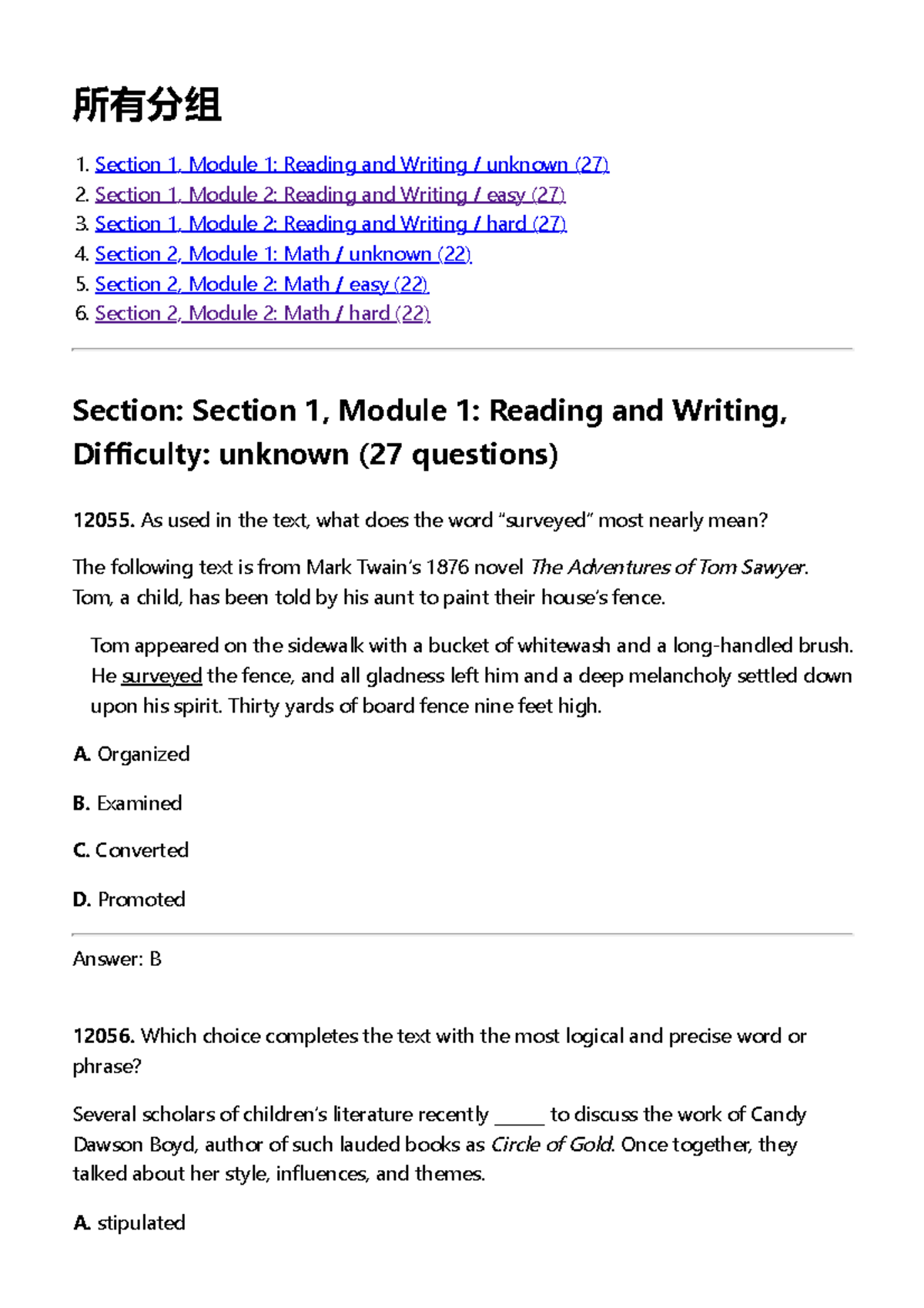 所有分组

1. Section 1, Module 1: Reading and Writing / unknown (27)
2. Section 1, Module 2: Reading and Writing / easy (27)
3. Section 1, Module 2: Reading and Writing / hard (27)
4. Section 2, Module 1: Math / unknown (22)
5. Section 2, Module 2: Math / easy (22)
6. Section 2, Module 2: Math / hard (22)

Section: Section 1, Module 1: Reading and Writing, Difficulty: unknown (27 questions)

12055. As used in the text, what does the word "surveyed" most nearly mean?

The following text is from Mark Twain's 1876 novel The Adventures of Tom Sawyer. Tom, a child, has been told by his aunt to paint their house's fence.

Tom appeared on the sidewalk with a bucket of whitewash and a long-handled brush. He surveyed the fence, and all gladness left him and a deep melancholy settled down upon his spirit. Thirty yards of board fence nine feet high.

A. Organized

B. Examined

C. Converted

D. Promoted

Answer: B

12056. Which choice completes the text with the most logical and precise word or phrase?

Several scholars of children's literature recently ____ to discuss the work of Candy Dawson Boyd, author of such lauded books as Circle of Gold. Once together, they talked about her style, influences, and themes.

A. stipulated